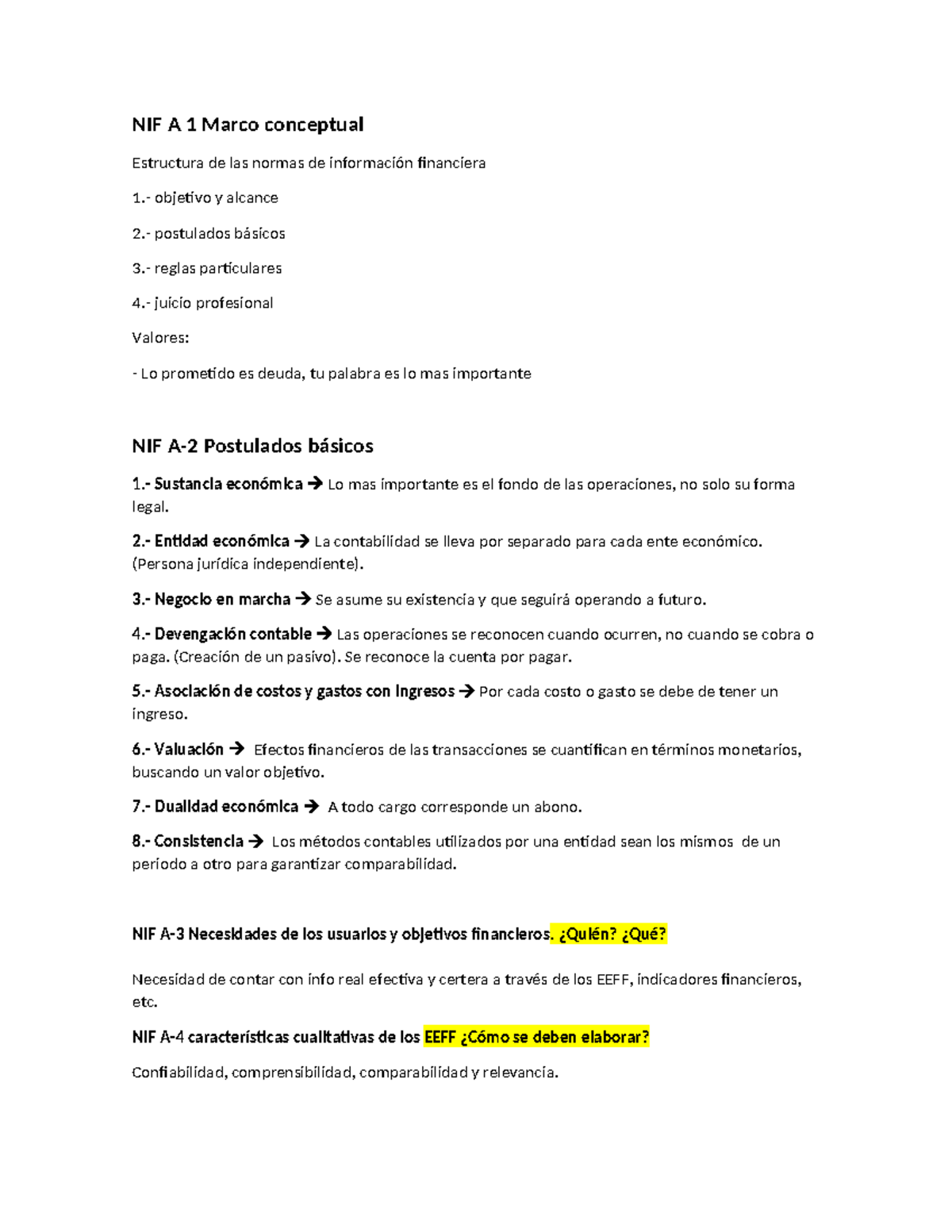 NIF A 1 Marco conceptual

Estructura de las normas de información financiera

1.- objetivo y alcance

2.- postulados básicos

3.- reglas particulares

4.- juicio profesional

Valores:

- Lo prometido es deuda, tu palabra es lo mas importante

NIF A-2 Postulados básicos

1.- Sustancia económica → Lo mas importante es el fondo de las operaciones, no solo su forma legal.

2.- Entidad económica → La contabilidad se lleva por separado para cada ente económico. (Persona jurídica independiente).

3.- Negocio en marcha → Se asume su existencia y que seguirá operando a futuro.

4.- Devengación contable → Las operaciones se reconocen cuando ocurren, no cuando se cobra o paga. (Creación de un pasivo). Se reconoce la cuenta por pagar.

5.- Asociación de costos y gastos con ingresos → Por cada costo o gasto se debe de tener un ingreso.

6.- Valuación → Efectos financieros de las transacciones se cuantifican en términos monetarios, buscando un valor objetivo.

7.- Dualidad económica → A todo cargo corresponde un abono.

8.- Consistencia → Los métodos contables utilizados por una entidad sean los mismos de un periodo a otro para garantizar comparabilidad.

NIF A-3 Necesidades de los usuarios y objetivos financieros. ¿Quién? ¿Qué?

Necesidad de contar con info real efectiva y certera a través de los EEFF, indicadores financieros, etc.

NIF A-4 características cualitativas de los EEFF ¿Cómo se deben elaborar?

Confiabilidad, comprensibilidad, comparabilidad y relevancia.